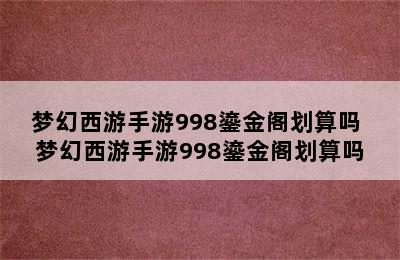 梦幻西游手游998鎏金阁划算吗
梦幻西游手游998鎏金阁划算吗